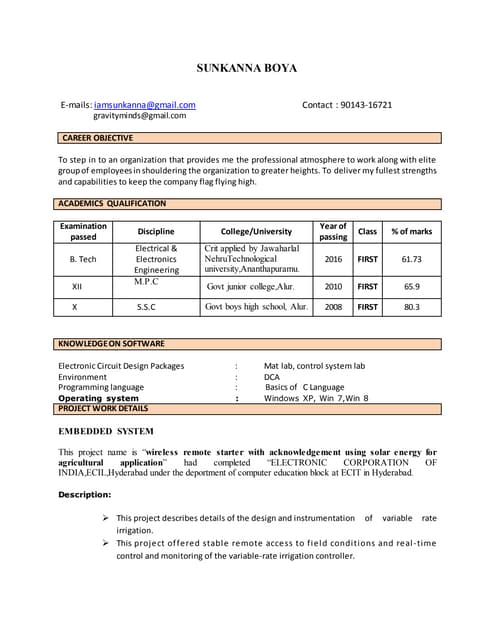 SUNKANNA BOYA

E-mails: iamsunkanna@gmail.com
gravityminds@gmail.com

Contact : 90143-16721

CAREER OBJECTIVE

To step in to an organization that provides me the professional atmosphere to work along with elite group of employees in shouldering the organization to greater heights. To deliver my fullest strengths and capabilities to keep the company flag flying high.

ACADEMICS QUALIFICATION

| Examination passed | Discipline | College/University | Year of passing | Class | % of marks |
|---|---|---|---|---|---|
| B. Tech | Electrical & Electronics Engineering | Crit applied by Jawaharlal NehruTechnological university,Ananthapuramu. | 2016 | FIRST | 61.73 |
| XII | M.P.C | Govt junior college,Alur. | 2010 | FIRST | 65.9 |
| X | S.S.C | Govt boys high school, Alur. | 2008 | FIRST | 80.3 |

KNOWLEDGE ON SOFTWARE

Electronic Circuit Design Packages : Mat lab, control system lab
Environment : DCA
Programming language : Basics of C Language
Operating system : Windows XP, Win 7,Win 8

PROJECT WORK DETAILS

EMBEDDED SYSTEM

This project name is "wireless remote starter with acknowledgement using solar energy for agricultural application" had completed "ELECTRONIC CORPORATION OF INDIA,ECIL,Hyderabad under the deportment of computer education block at ECIT in Hyderabad.

Description:

➢ This project describes details of the design and instrumentation of variable rate irrigation.
➢ This project offered stable remote access to field conditions and real-time control and monitoring of the variable-rate irrigation controller.